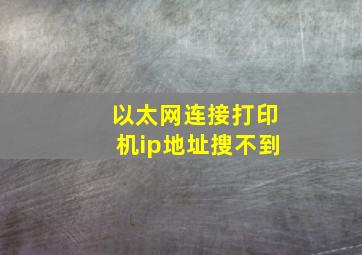 以太网连接打印机ip地址搜不到